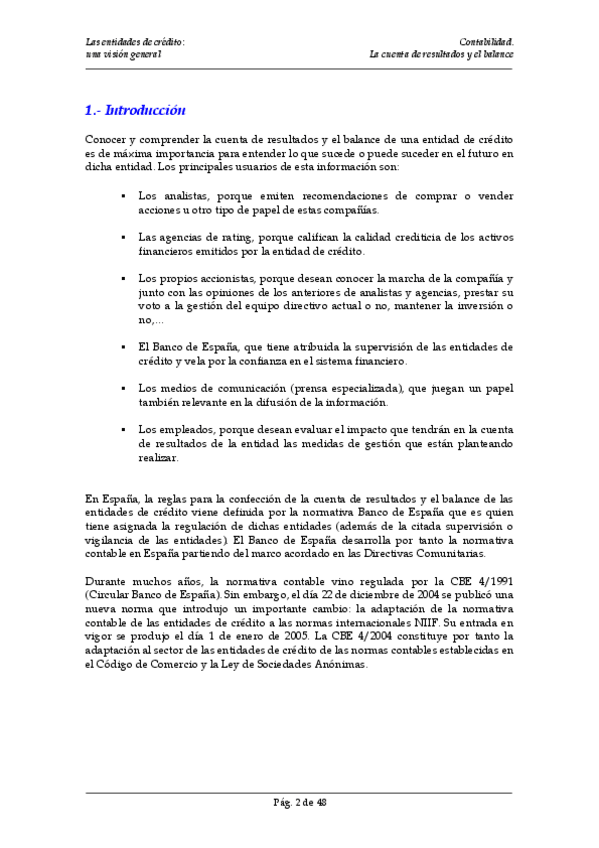 Las entidades de crédito:
una visión general

Contabilidad.
La cuenta de resultados y el balance

1.- Introducción

Conocer y comprender la cuenta de resultados y el balance de una entidad de crédito es de máxima importancia para entender lo que sucede o puede suceder en el futuro en dicha entidad. Los principales usuarios de esta información son:

▪ Los analistas, porque emiten recomendaciones de comprar o vender acciones u otro tipo de papel de estas compañías.

▪ Las agencias de rating, porque califican la calidad crediticia de los activos financieros emitidos por la entidad de crédito.

▪ Los propios accionistas, porque desean conocer la marcha de la compañía y junto con las opiniones de los anteriores de analistas y agencias, prestar su voto a la gestión del equipo directivo actual o no, mantener la inversión o no,...

▪ El Banco de España, que tiene atribuida la supervisión de las entidades de crédito y vela por la confianza en el sistema financiero.

▪ Los medios de comunicación (prensa especializada), que juegan un papel también relevante en la difusión de la información.

▪ Los empleados, porque desean evaluar el impacto que tendrán en la cuenta de resultados de la entidad las medidas de gestión que están planteando realizar.

En España, la reglas para la confección de la cuenta de resultados y el balance de las entidades de crédito viene definida por la normativa Banco de España que es quien tiene asignada la regulación de dichas entidades (además de la citada supervisión o vigilancia de las entidades). El Banco de España desarrolla por tanto la normativa contable en España partiendo del marco acordado en las Directivas Comunitarias.

Durante muchos años, la normativa contable vino regulada por la CBE 4/1991 (Circular Banco de España). Sin embargo, el día 22 de diciembre de 2004 se publicó una nueva norma que introdujo un importante cambio: la adaptación de la normativa contable de las entidades de crédito a las normas internacionales NIIF. Su entrada en vigor se produjo el día 1 de enero de 2005. La CBE 4/2004 constituye por tanto la adaptación al sector de las entidades de crédito de las normas contables establecidas en el Código de Comercio y la Ley de Sociedades Anónimas.

Pág. 2 de 48